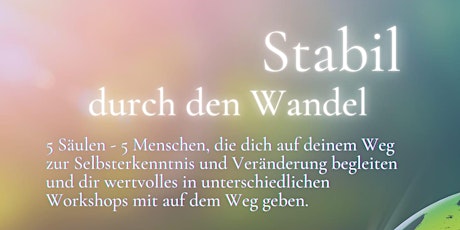 Stabil
durch den Wandel

5 Säulen - 5 Menschen, die dich auf deinem Weg zur Selbsterkenntnis und Veränderung begleiten und dir wertvolles in unterschiedlichen Workshops mit auf dem Weg geben.